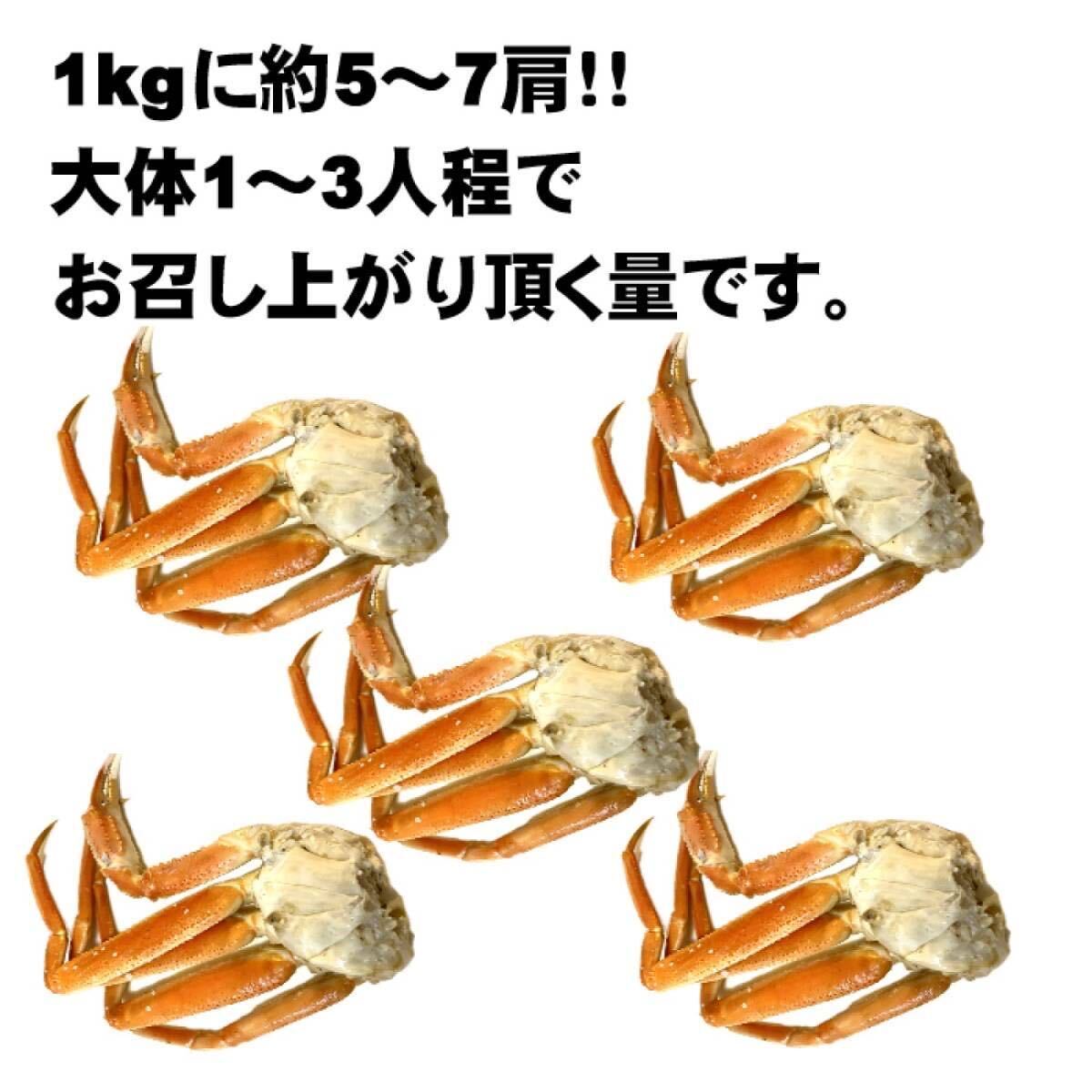 1kgに約5〜7肩!!
大体1〜3人程で
お召し上がり頂く量です。